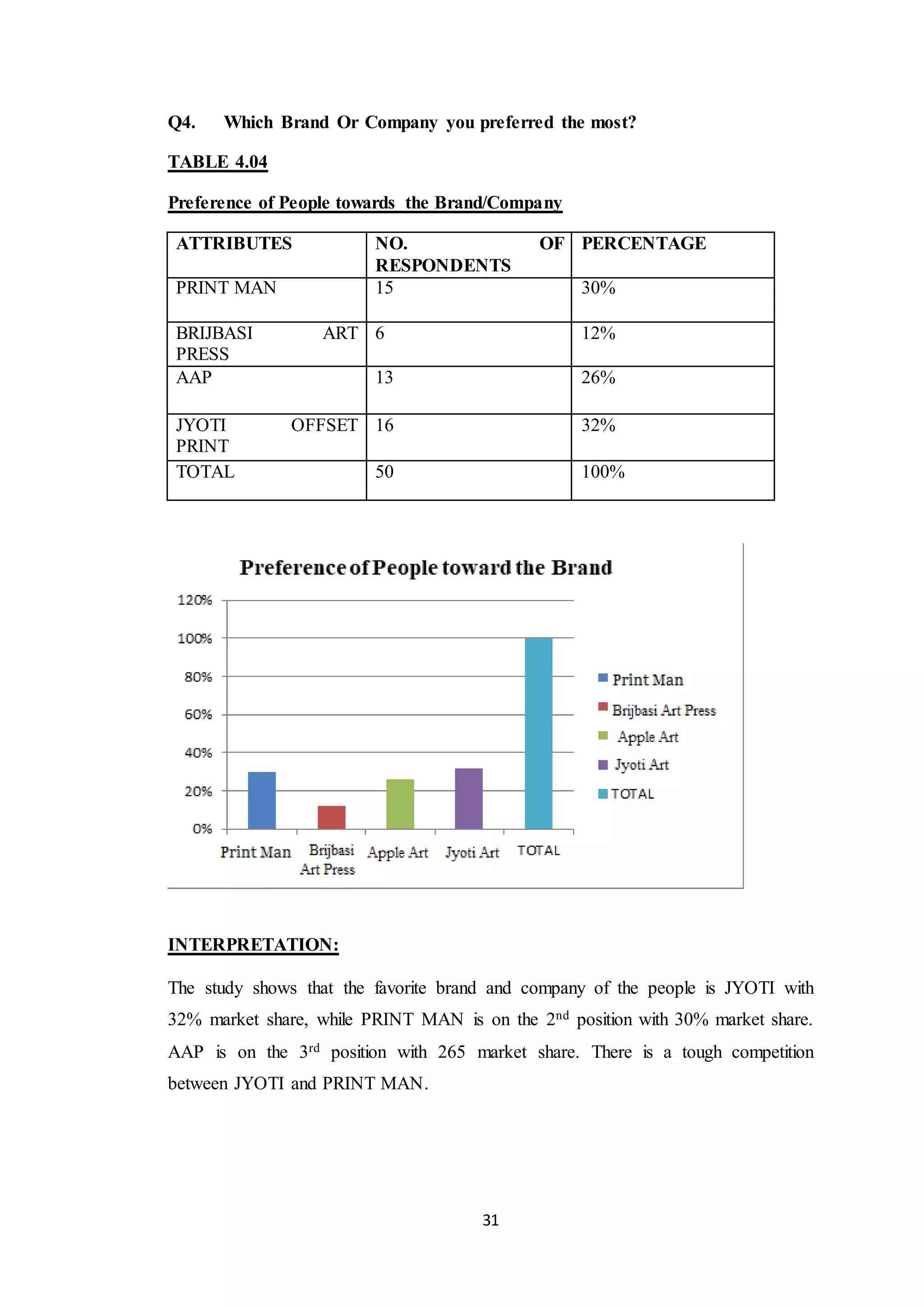 Q4. Which Brand Or Company you preferred the most?

TABLE 4.04

Preference of People towards the Brand/Company

| ATTRIBUTES | NO. OF RESPONDENTS | PERCENTAGE |
|---|---|---|
| PRINT MAN | 15 | 30% |
| BRIJBASI ART PRESS | 6 | 12% |
| AAP | 13 | 26% |
| JYOTI OFFSET PRINT | 16 | 32% |
| TOTAL | 50 | 100% |

Preference of People toward the Brand

120%
100%
80%
60%
40%
20%
0%

Print Man
Brijbasi Art Press
Apple Art
Jyoti Art
TOTAL

Print Man
Brijbasi Art Press
Apple Art
Jyoti Art
TOTAL

INTERPRETATION:

The study shows that the favorite brand and company of the people is JYOTI with 32% market share, while PRINT MAN is on the $2^{nd}$ position with 30% market share. AAP is on the $3^{rd}$ position with 265 market share. There is a tough competition between JYOTI and PRINT MAN.

31